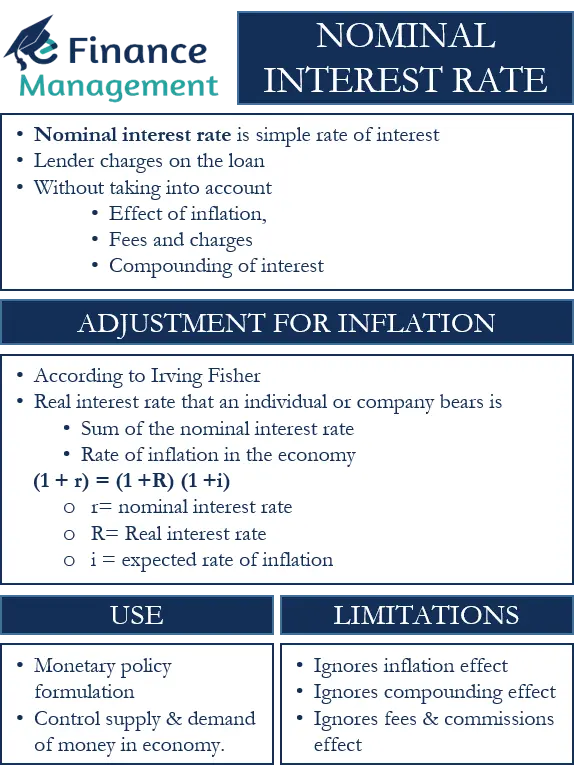 eFinance Management

NOMINAL INTEREST RATE

• Nominal interest rate is simple rate of interest
• Lender charges on the loan
• Without taking into account
• Effect of inflation,
• Fees and charges
• Compounding of interest

ADJUSTMENT FOR INFLATION

• According to Irving Fisher
• Real interest rate that an individual or company bears is
• Sum of the nominal interest rate
• Rate of inflation in the economy

$(1 + r) = (1 + R)(1 + i)$

o r= nominal interest rate
o R= Real interest rate
o i = expected rate of inflation

USE

• Monetary policy formulation
• Control supply & demand of money in economy.

LIMITATIONS

• Ignores inflation effect
• Ignores compounding effect
• Ignores fees & commissions effect